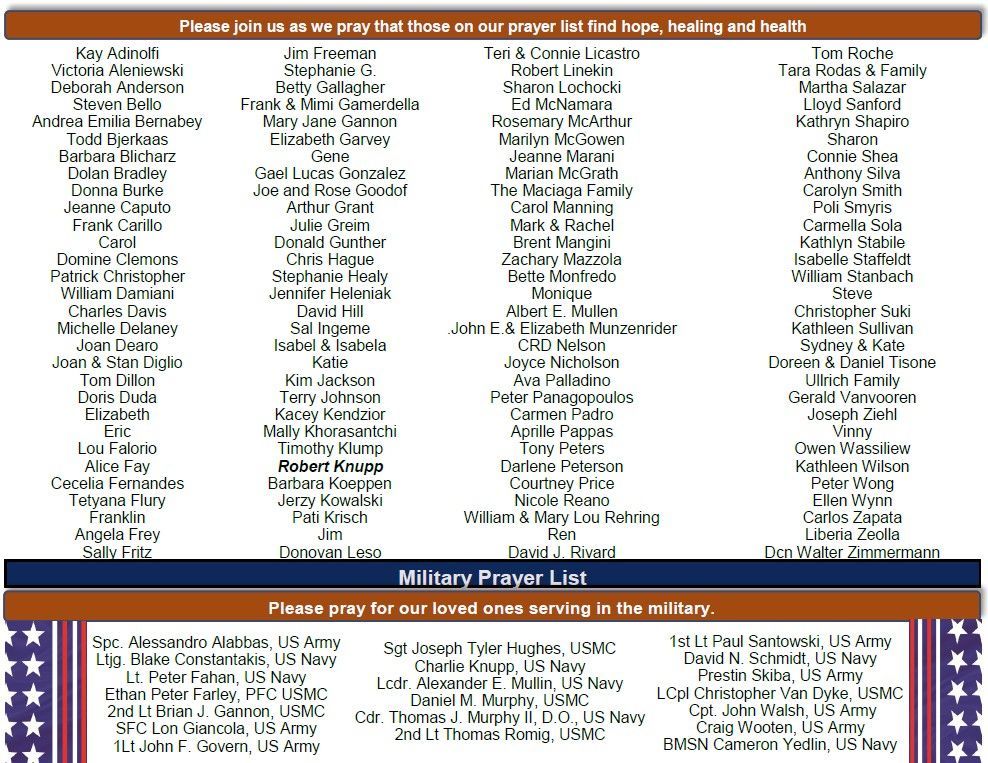 Please join us as we pray that those on our prayer list find hope, healing and health

Kay Adinolfi
Victoria Aleniewski
Deborah Anderson
Steven Bello
Andrea Emilia Bernabey
Todd Bjerkaas
Barbara Blicharz
Dolan Bradley
Donna Burke
Jeanne Caputo
Frank Carillo
Carol
Domine Clemons
Patrick Christopher
William Damiani
Charles Davis
Michelle Delaney
Joan Dearo
Joan & Stan Diglio
Tom Dillon
Doris Duda
Elizabeth
Eric
Lou Falorio
Alice Fay
Cecelia Fernandes
Tetyana Flury
Franklin
Angela Frey
Sally Fritz

Jim Freeman
Stephanie G.
Betty Gallagher
Frank & Mimi Gamerdella
Mary Jane Gannon
Elizabeth Garvey
Gene
Gael Lucas Gonzalez
Joe and Rose Goodof
Arthur Grant
Julie Greim
Donald Gunther
Chris Hague
Stephanie Healy
Jennifer Heleniak
David Hill
Sal Ingeme
Isabel & Isabela
Katie
Kim Jackson
Terry Johnson
Kacey Kendzior
Mally Khorasantchi
Timothy Klump
Robert Knupp
Barbara Koeppen
Jerzy Kowalski
Pati Krisch
Jim
Donovan Leso

Teri & Connie Licastro
Robert Linekin
Sharon Lochocki
Ed McNamara
Rosemary McArthur
Marilyn McGowen
Jeanne Marani
Marian McGrath
The Maciaga Family
Carol Manning
Mark & Rachel
Brent Mangini
Zachary Mazzola
Bette Monfredo
Monique
Albert E. Mullen
.John E.& Elizabeth Munzenrider
CRD Nelson
Joyce Nicholson
Ava Palladino
Peter Panagopoulos
Carmen Padro
Aprille Pappas
Tony Peters
Darlene Peterson
Courtney Price
Nicole Reano
William & Mary Lou Rehring
Ren
David J. Rivard

Tom Roche
Tara Rodas & Family
Martha Salazar
Lloyd Sanford
Kathryn Shapiro
Sharon
Connie Shea
Anthony Silva
Carolyn Smith
Poli Smyris
Carmella Sola
Kathlyn Stabile
Isabelle Staffeldt
William Stanbach
Steve
Christopher Suki
Kathleen Sullivan
Sydney & Kate
Doreen & Daniel Tisone
Ullrich Family
Gerald Vanvooren
Joseph Ziehl
Vinny
Owen Wassiliew
Kathleen Wilson
Peter Wong
Ellen Wynn
Carlos Zapata
Liberia Zeolla
Dcn Walter Zimmermann

Military Prayer List

Please pray for our loved ones serving in the military.

Spc. Alessandro Alabbas, US Army
Ltjg. Blake Constantakis, US Navy
Lt. Peter Fahan, US Navy
Ethan Peter Farley, PFC USMC
2nd Lt Brian J. Gannon, USMC
SFC Lon Giancola, US Army
1Lt John F. Govern, US Army

Sgt Joseph Tyler Hughes, USMC
Charlie Knupp, US Navy
Lcdr. Alexander E. Mullin, US Navy
Daniel M. Murphy, USMC
Cdr. Thomas J. Murphy II, D.O., US Navy
2nd Lt Thomas Romig, USMC

1st Lt Paul Santowski, US Army
David N. Schmidt, US Navy
Prestin Skiba, US Army
LCpl Christopher Van Dyke, USMC
Cpt. John Walsh, US Army
Craig Wooten, US Army
BMSN Cameron Yedlin, US Navy